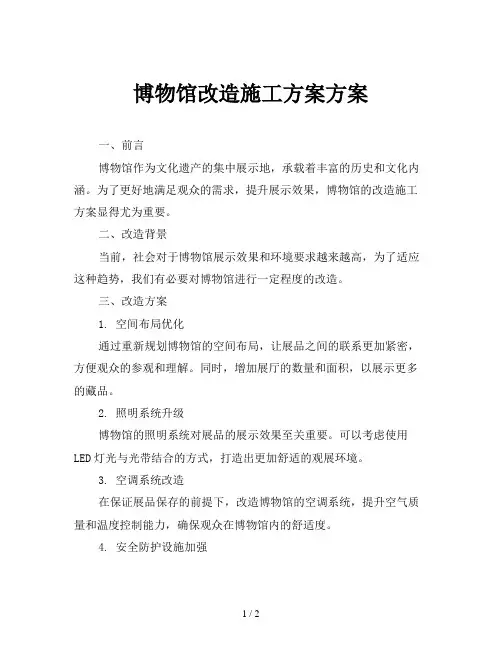 博物馆改造施工方案方案

一、前言

博物馆作为文化遗产的集中展示地，承载着丰富的历史和文化内涵。为了更好地满足观众的需求，提升展示效果，博物馆的改造施工方案显得尤为重要。

二、改造背景

当前，社会对于博物馆展示效果和环境要求越来越高，为了适应这种趋势，我们有必要对博物馆进行一定程度的改造。

三、改造方案

1. 空间布局优化

通过重新规划博物馆的空间布局，让展品之间的联系更加紧密，方便观众的参观和理解。同时，增加展厅的数量和面积，以展示更多的藏品。

2. 照明系统升级

博物馆的照明系统对展品的展示效果至关重要。可以考虑使用LED灯光与光带结合的方式，打造出更加舒适的观展环境。

3. 空调系统改造

在保证展品保存的前提下，改造博物馆的空调系统，提升空气质量和温度控制能力，确保观众在博物馆内的舒适度。

4. 安全防护设施加强

1 / 2